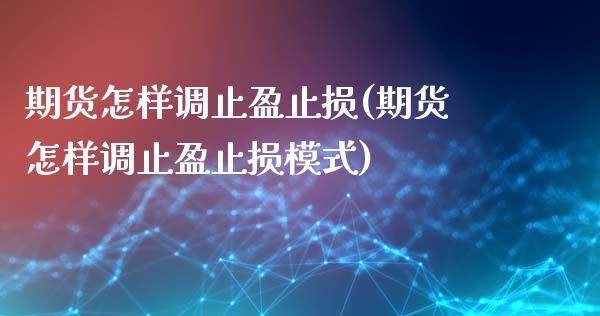 期货怎样调止盈止损(期货怎样调止盈止损模式)